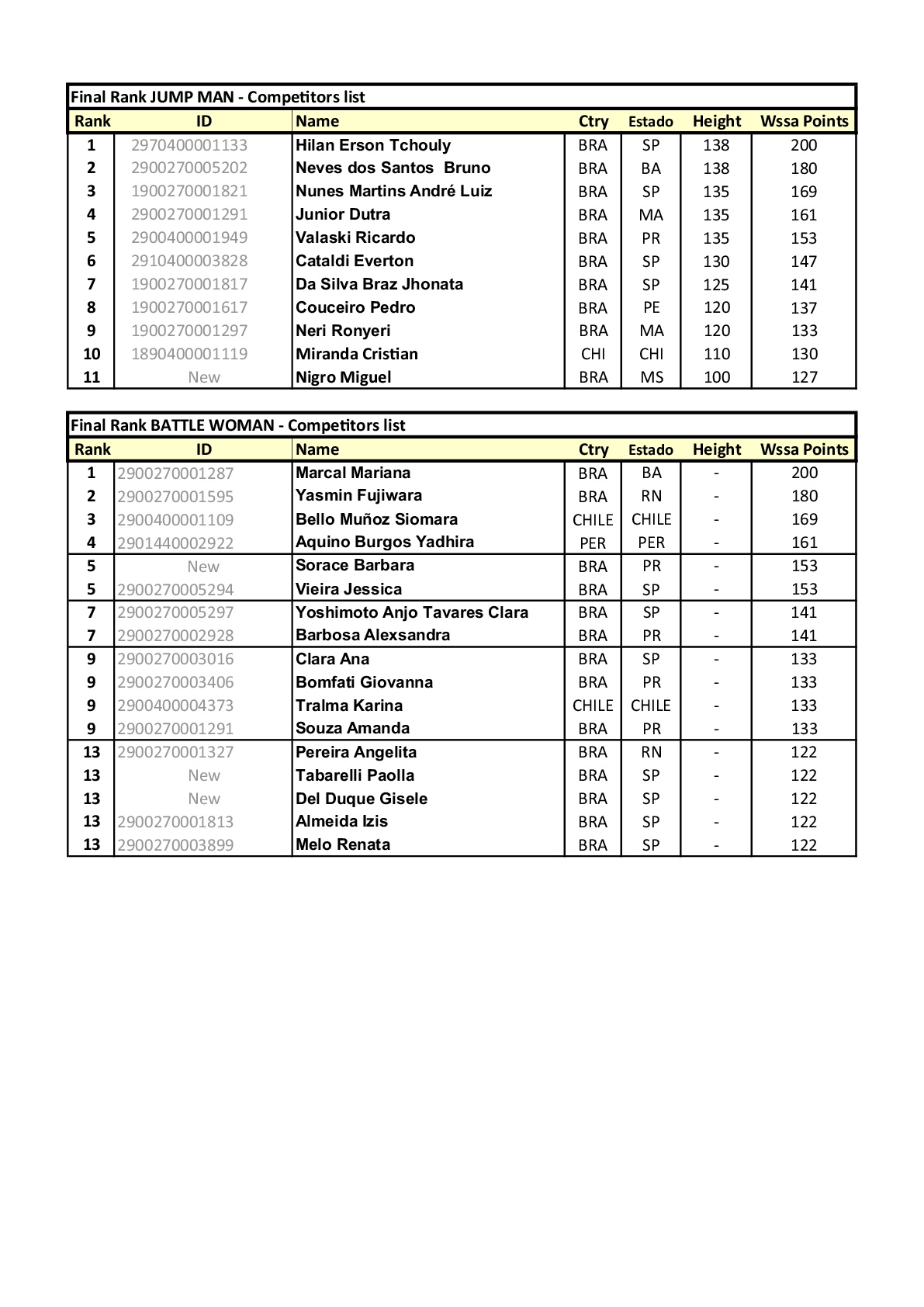 Final Rank JUMP MAN - Competitors list

| Rank | ID | Name | Ctry | Estado | Height | Wssa Points |
|---|---|---|---|---|---|---|
| 1 | 2970400001133 | Hilan Erson Tchouly | BRA | SP | 138 | 200 |
| 2 | 2900270005202 | Neves dos Santos Bruno | BRA | BA | 138 | 180 |
| 3 | 1900270001821 | Nunes Martins André Luiz | BRA | SP | 135 | 169 |
| 4 | 2900270001291 | Junior Dutra | BRA | MA | 135 | 161 |
| 5 | 2900400001949 | Valaski Ricardo | BRA | PR | 135 | 153 |
| 6 | 2910400003828 | Cataldi Everton | BRA | SP | 130 | 147 |
| 7 | 1900270001817 | Da Silva Braz Jhonata | BRA | SP | 125 | 141 |
| 8 | 1900270001617 | Couceiro Pedro | BRA | PE | 120 | 137 |
| 9 | 1900270001297 | Neri Ronyeri | BRA | MA | 120 | 133 |
| 10 | 1890400001119 | Miranda Cristian | CHI | CHI | 110 | 130 |
| 11 | New | Nigro Miguel | BRA | MS | 100 | 127 |

Final Rank BATTLE WOMAN - Competitors list

| Rank | ID | Name | Ctry | Estado | Height | Wssa Points |
|---|---|---|---|---|---|---|
| 1 | 2900270001287 | Marcal Mariana | BRA | BA | - | 200 |
| 2 | 2900270001595 | Yasmin Fujiwara | BRA | RN | - | 180 |
| 3 | 2900400001109 | Bello Muñoz Siomara | CHILE | CHILE | - | 169 |
| 4 | 2901440002922 | Aquino Burgos Yadhira | PER | PER | - | 161 |
| 5 | New | Sorace Barbara | BRA | PR | - | 153 |
| 5 | 2900270005294 | Vieira Jessica | BRA | SP | - | 153 |
| 7 | 2900270005297 | Yoshimoto Anjo Tavares Clara | BRA | SP | - | 141 |
| 7 | 2900270002928 | Barbosa Alexsandra | BRA | PR | - | 141 |
| 9 | 2900270003016 | Clara Ana | BRA | SP | - | 133 |
| 9 | 2900270003406 | Bomfati Giovanna | BRA | PR | - | 133 |
| 9 | 2900400004373 | Tralma Karina | CHILE | CHILE | - | 133 |
| 9 | 2900270001291 | Souza Amanda | BRA | PR | - | 133 |
| 13 | 2900270001327 | Pereira Angelita | BRA | RN | - | 122 |
| 13 | New | Tabarelli Paolla | BRA | SP | - | 122 |
| 13 | New | Del Duque Gisele | BRA | SP | - | 122 |
| 13 | 2900270001813 | Almeida Izis | BRA | SP | - | 122 |
| 13 | 2900270003899 | Melo Renata | BRA | SP | - | 122 |